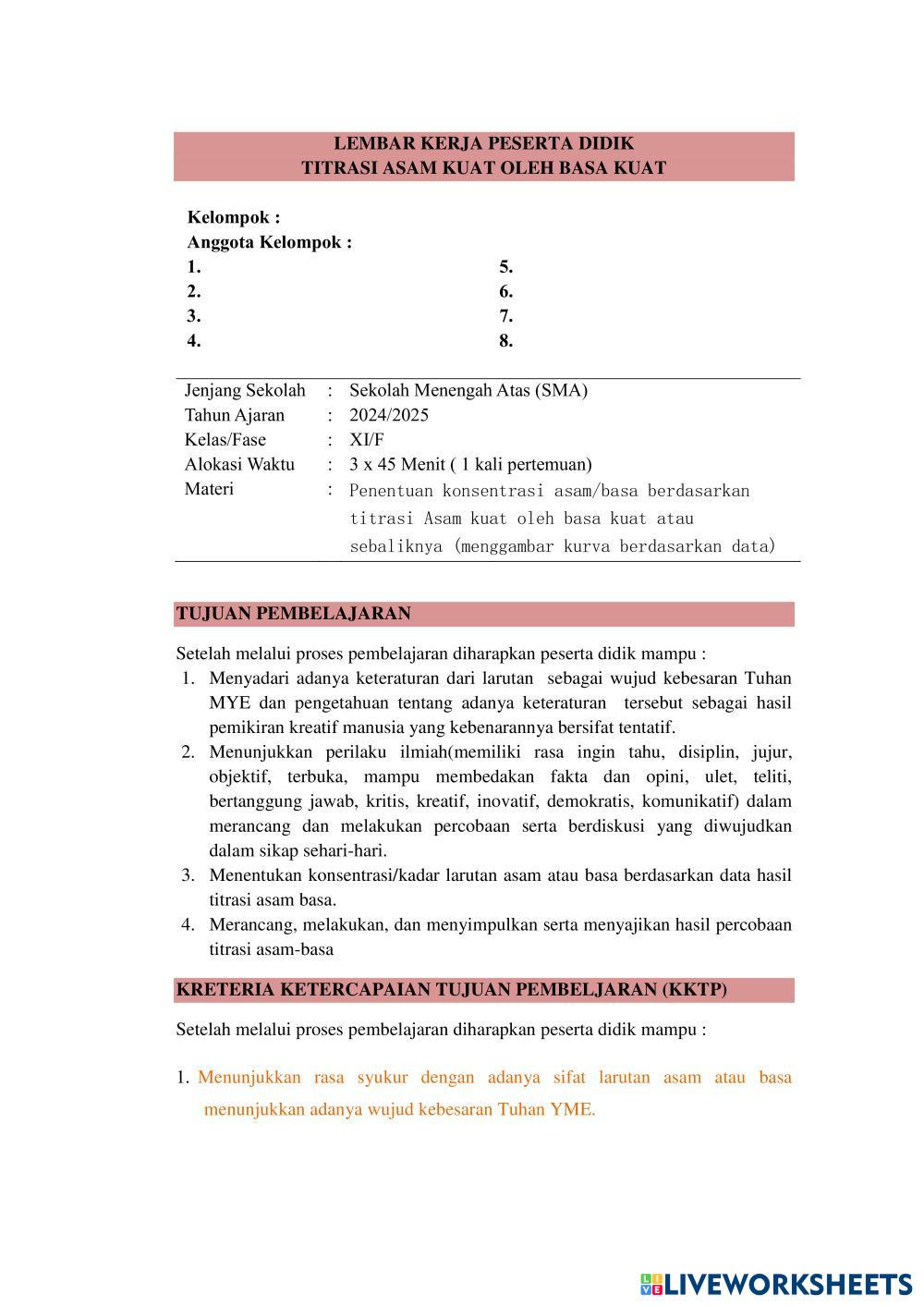 LEMBAR KERJA PESERTA DIDIK
TITRASI ASAM KUAT OLEH BASA KUAT

Kelompok :
Anggota Kelompok :
1.
2.
3.
4.
5.
6.
7.
8.

| Jenjang Sekolah | : | Sekolah Menengah Atas (SMA) |
|---|---|---|
| Tahun Ajaran | : | 2024/2025 |
| Kelas/Fase | : | XI/F |
| Alokasi Waktu | : | 3 x 45 Menit ( 1 kali pertemuan) |
| Materi | : | Penentuan konsentrasi asam/basa berdasarkan titrasi Asam kuat oleh basa kuat atau sebaliknya (menggambar kurva berdasarkan data) |

TUJUAN PEMBELAJARAN

Setelah melalui proses pembelajaran diharapkan peserta didik mampu :
1. Menyadari adanya keteraturan dari larutan sebagai wujud kebesaran Tuhan MYE dan pengetahuan tentang adanya keteraturan tersebut sebagai hasil pemikiran kreatif manusia yang kebenarannya bersifat tentatif.
2. Menunjukkan perilaku ilmiah(memiliki rasa ingin tahu, disiplin, jujur, objektif, terbuka, mampu membedakan fakta dan opini, ulet, teliti, bertanggung jawab, kritis, kreatif, inovatif, demokratis, komunikatif) dalam merancang dan melakukan percobaan serta berdiskusi yang diwujudkan dalam sikap sehari-hari.
3. Menentukan konsentrasi/kadar larutan asam atau basa berdasarkan data hasil titrasi asam basa.
4. Merancang, melakukan, dan menyimpulkan serta menyajikan hasil percobaan titrasi asam-basa

KRETERIA KETERCAPAIAN TUJUAN PEMBELJARAN (KKTP)

Setelah melalui proses pembelajaran diharapkan peserta didik mampu :

1. Menunjukkan rasa syukur dengan adanya sifat larutan asam atau basa menunjukkan adanya wujud kebesaran Tuhan YME.

LIVEWORKSHEETS